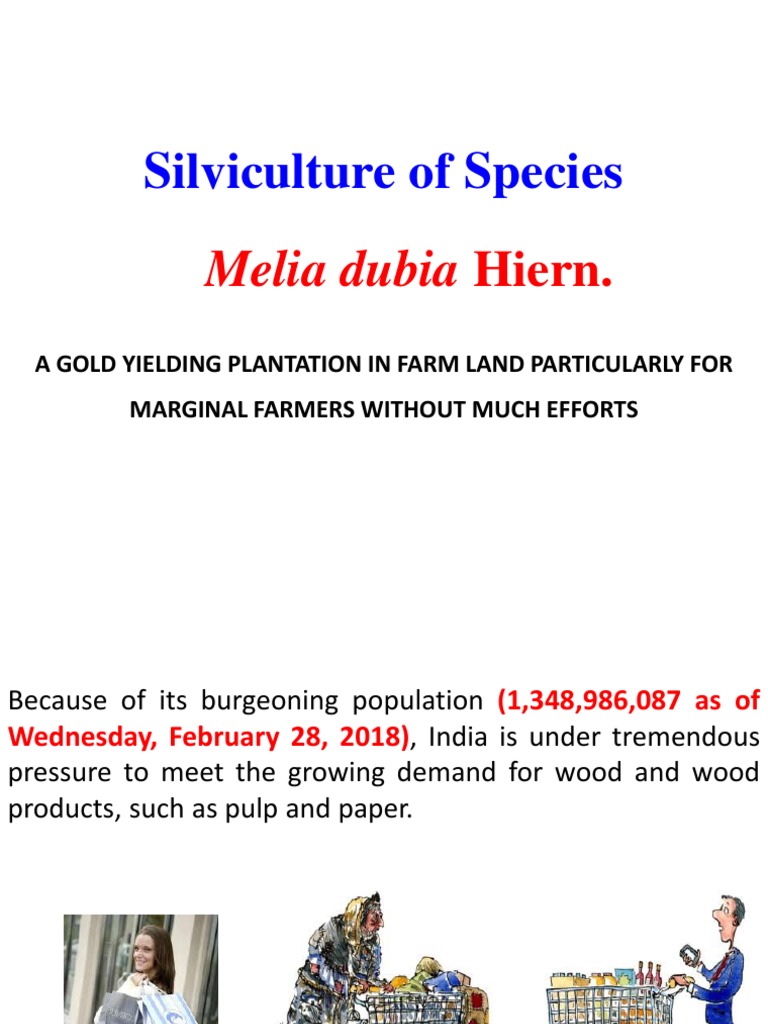 Silviculture of Species

Melia dubia Hiern.

A GOLD YIELDING PLANTATION IN FARM LAND PARTICULARLY FOR MARGINAL FARMERS WITHOUT MUCH EFFORTS

Because of its burgeoning population (1,348,986,087 as of Wednesday, February 28, 2018), India is under tremendous pressure to meet the growing demand for wood and wood products, such as pulp and paper.